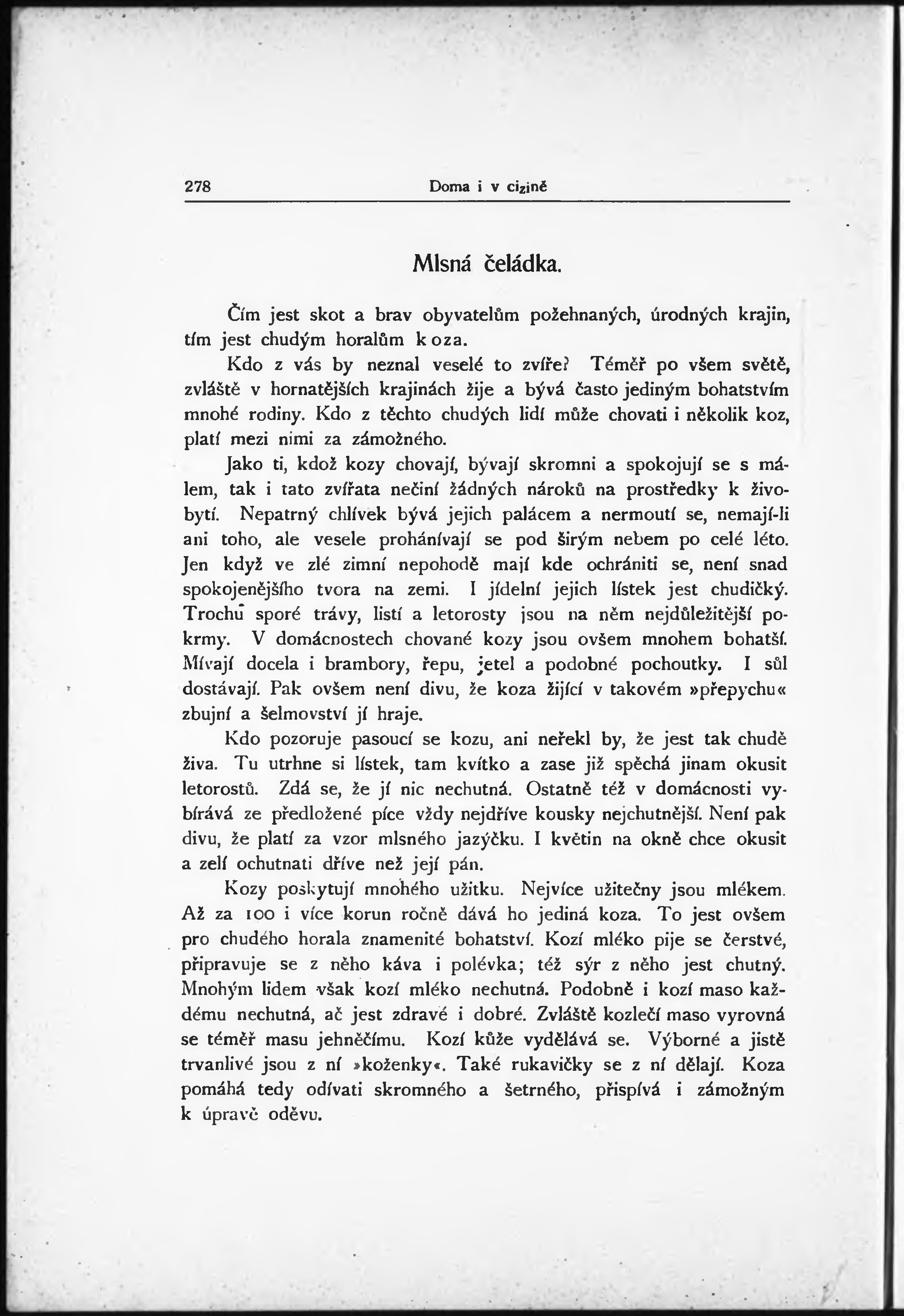 278 Doma i v cizině

Mlsná čeládka.

Čím jest skot a brav obyvatelům požehnaných, úrodných krajin, tím jest chudým horalům koza.

Kdo z vás by neznal veselé to zvíře? Téměř po všem světě, zvláště v hornatějších krajinách žije a bývá často jediným bohatstvím mnohé rodiny. Kdo z těchto chudých lidí může chovati i několik koz, platí mezi nimi za zámožného.

Jako ti, kdož kozy chovají, bývají skromni a spokojují se s málem, tak i tato zvířata nečiní žádných nároků na prostředky k živobytí. Nepatrný chlívek bývá jejich palácem a nermoutí se, nemají-li ani toho, ale vesele prohánívají se pod širým nebem po celé léto. Jen když ve zlé zimní nepohodě mají kde ochrániti se, není snad spokojenějšího tvora na zemi. I jídelní jejich lístek jest chudičký. Trochu sporé trávy, listí a letorosty jsou na něm nejdůležitější pokrmy. V domácnostech chované kozy jsou ovšem mnohem bohatší. Mívají docela i brambory, řepu, jetel a podobné pochoutky. I sůl dostávají. Pak ovšem není divu, že koza žijící v takovém »přepychu« zbujní a šelmovství jí hraje.

Kdo pozoruje pasoucí se kozu, ani neřekl by, že jest tak chudě živa. Tu utrhne si lístek, tam kvítko a zase již spěchá jinam okusit letorostů. Zdá se, že jí nic nechutná. Ostatně též v domácnosti vybírává ze předložené píce vždy nejdříve kousky nejchutnější. Není pak divu, že platí za vzor mlsného jazýčku. I květin na okně chce okusit a zelí ochutnati dříve než její pán.

Kozy poskytují mnohého užitku. Nejvíce užitečny jsou mlékem. Až za 100 i více korun ročně dává ho jediná koza. To jest ovšem pro chudého horala znamenité bohatství. Kozí mléko pije se čerstvé, připravuje se z něho káva i polévka; též sýr z něho jest chutný. Mnohým lidem však kozí mléko nechutná. Podobně i kozí maso každému nechutná, ač jest zdravé i dobré. Zvláště kozlečí maso vyrovná se téměř masu jehněčímu. Kozí kůže vydělává se. Výborné a jistě trvanlivé jsou z ní »koženky«. Také rukavičky se z ní dělají. Koza pomáhá tedy odívati skromného a šetrného, přispívá i zámožným k úpravě oděvu.